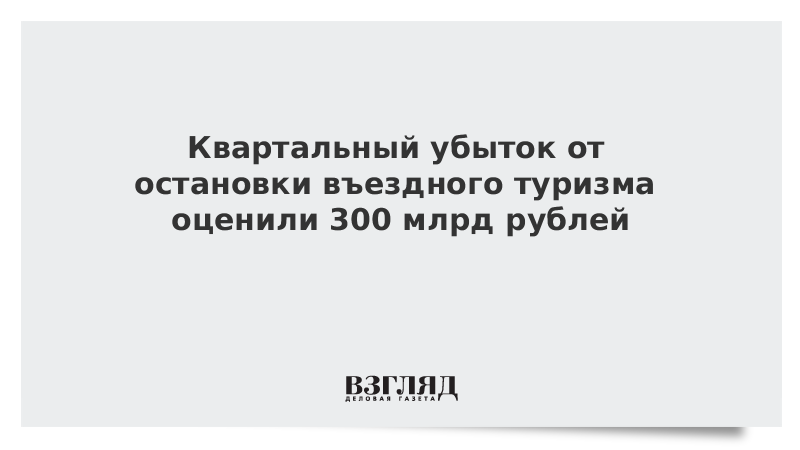 Квартальный убыток от остановки въездного туризма оценили 300 млрд рублей

ВЗГЛЯД
ДЕЛОВАЯ ГАЗЕТА